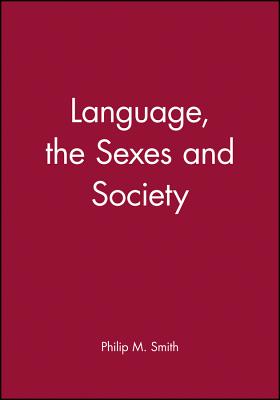 Language, the Sexes and Society

Philip M. Smith